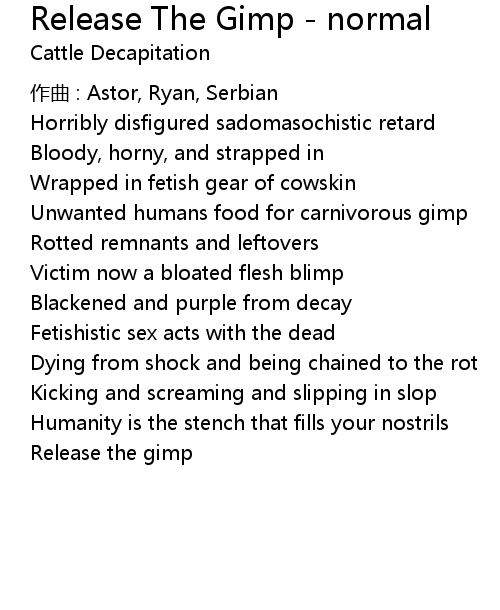 Release The Gimp - normal
Cattle Decapitation

作曲 : Astor, Ryan, Serbian
Horribly disfigured sadomasochistic retard
Bloody, horny, and strapped in
Wrapped in fetish gear of cowskin
Unwanted humans food for carnivorous gimp
Rotted remnants and leftovers
Victim now a bloated flesh blimp
Blackened and purple from decay
Fetishistic sex acts with the dead
Dying from shock and being chained to the rot
Kicking and screaming and slipping in slop
Humanity is the stench that fills your nostrils
Release the gimp